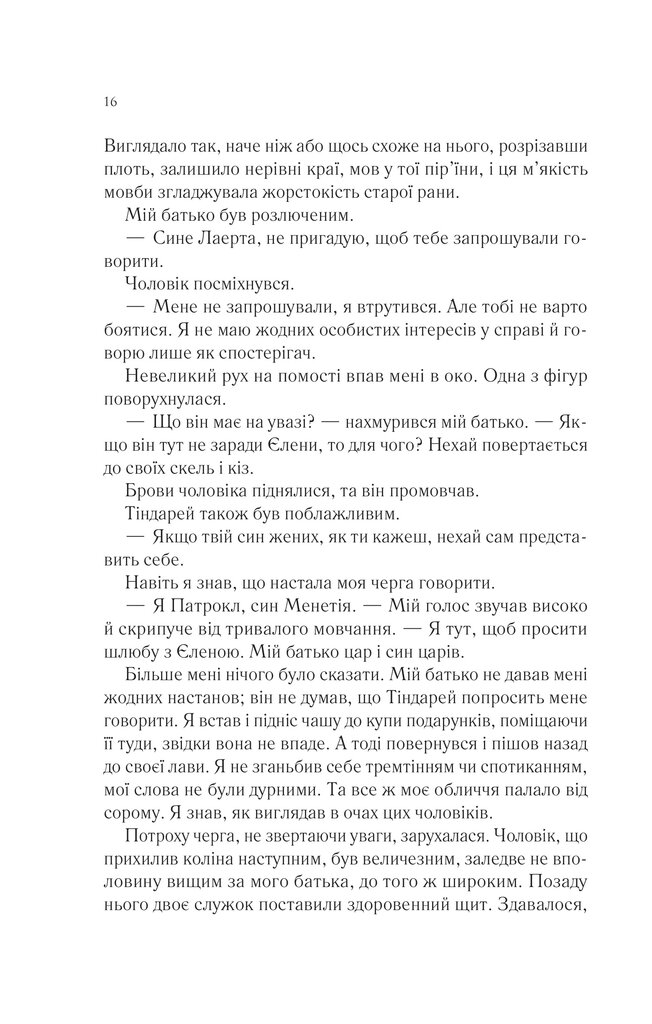 16

Виглядало так, наче ніж або щось схоже на нього, розрізавши плоть, залишило нерівні краї, мов у тої пір'їни, і ця м'якість мови згладжувала жорстокість старої рани.

Мій батько був розлюченим.

— Сине Лаерта, не пригадую, щоб тебе запрошували говорити.

Чоловік посміхнувся.

— Мене не запрошували, я втрутився. Але тобі не варто боятися. Я не маю жодних особистих інтересів у справі й говорю лише як спостерігач.

Невеликий рух на помості впав мені в око. Одна з фігур поворухнулася.

— Що він має на увазі? — нахмурився мій батько. — Якщо він тут не заради Єлени, то для чого? Нехай повертається до своїх скель і кіз.

Брови чоловіка піднялися, та він промовчав.

Тіндарей також був поблажливим.

— Якщо твій син жених, як ти кажеш, нехай сам представить себе.

Навіть я знав, що настала моя черга говорити.

— Я Патрокл, син Менетія. — Мій голос звучав високо й скрипуче від тривалого мовчання. — Я тут, щоб просити шлюбу з Єленою. Мій батько цар і син царів.

Більше мені нічого було сказати. Мій батько не давав мені жодних настанов; він не думав, що Тіндарей попросить мене говорити. Я встав і підніс чашу до купи подарунків, поміщаючи її туди, звідки вона не впаде. А тоді повернувся і пішов назад до своєї лави. Я не зганьбив себе тремтінням чи спотиканням, мої слова не були дурними. Та все ж моє обличчя палало від сорому. Я знав, як виглядав в очах цих чоловіків.

Потроху черга, не звертаючи уваги, зарухалася. Чоловік, що прихилив коліна наступним, був величезним, заледве не вполовину вищим за мого батька, до того ж широким. Позаду нього двоє служок поставили здоровенний щит. Здавалося,